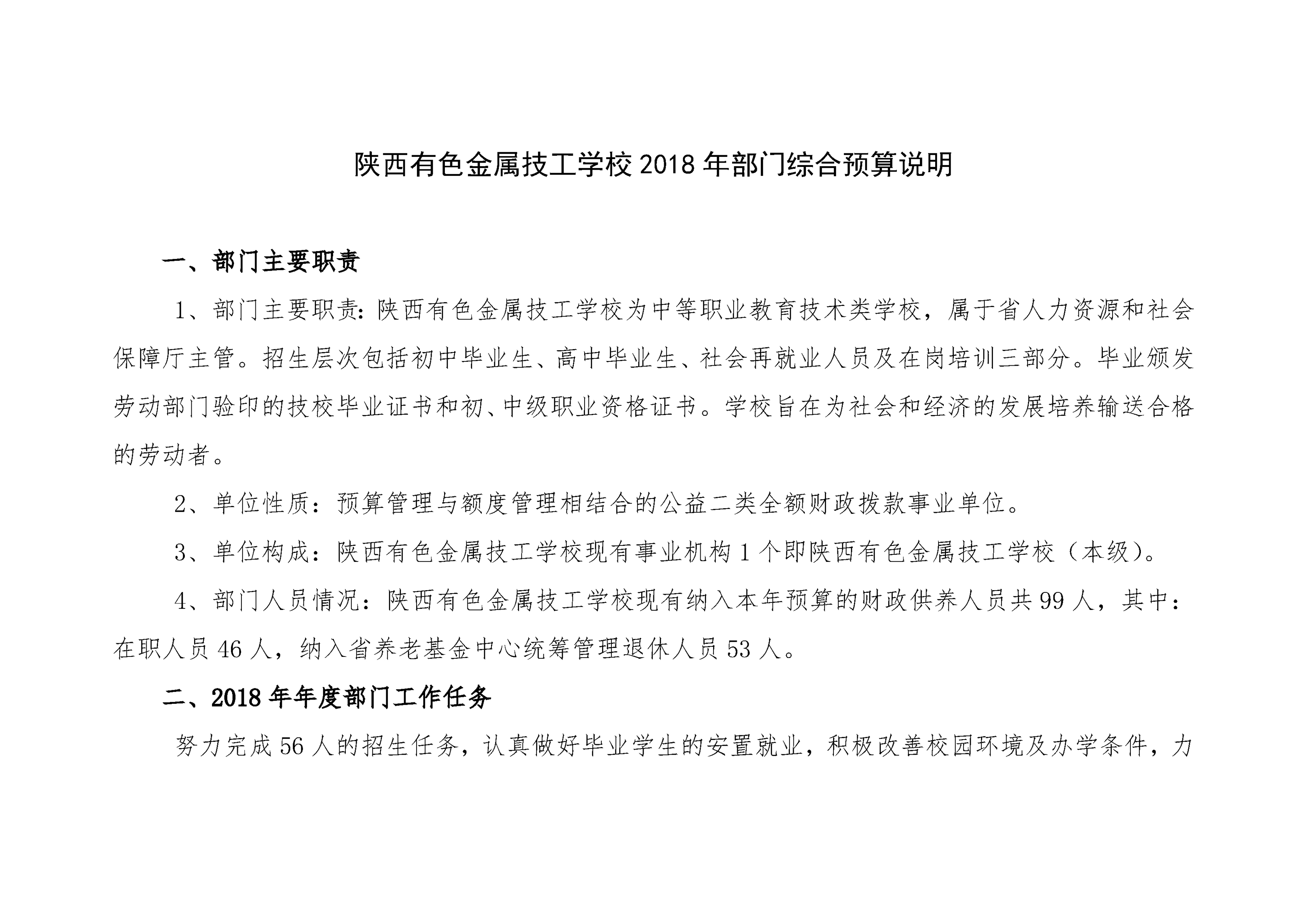 陕西有色金属技工学校 2018 年部门综合预算说明

一、部门主要职责

1、部门主要职责: 陕西有色金属技工学校为中等职业教育技术类学校，属于省人力资源和社会保障厅主管。招生层次包括初中毕业生、高中毕业生、社会再就业人员及在岗培训三部分。毕业颁发劳动部门验印的技校毕业证书和初、中级职业资格证书。学校旨在为社会和经济的发展培养输送合格的劳动者。

2、单位性质：预算管理与额度管理相结合的公益二类全额财政拨款事业单位。

3、单位构成：陕西有色金属技工学校现有事业机构 1 个即陕西有色金属技工学校（本级）。

4、部门人员情况：陕西有色金属技工学校现有纳入本年预算的财政供养人员共 99 人，其中：在职人员 46 人，纳入省养老基金中心统筹管理退休人员 53 人。

二、2018 年年度部门工作任务

努力完成 56 人的招生任务，认真做好毕业学生的安置就业，积极改善校园环境及办学条件，力